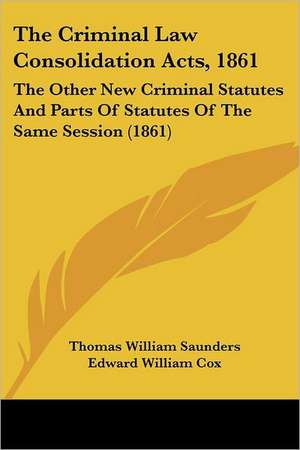 The Criminal Law Consolidation Acts, 1861

The Other New Criminal Statutes And Parts Of Statutes Of The Same Session (1861)

Thomas William Saunders
Edward William Cox